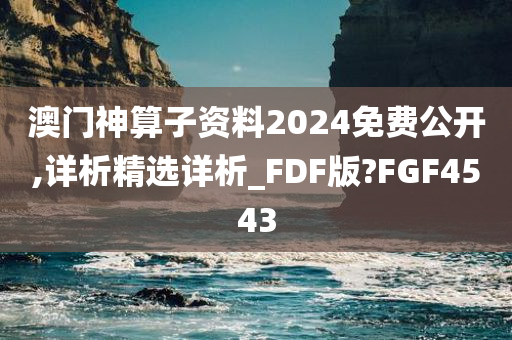 澳门神算子资料2024免费公开,详析精选详析_FDF版?FGF4543